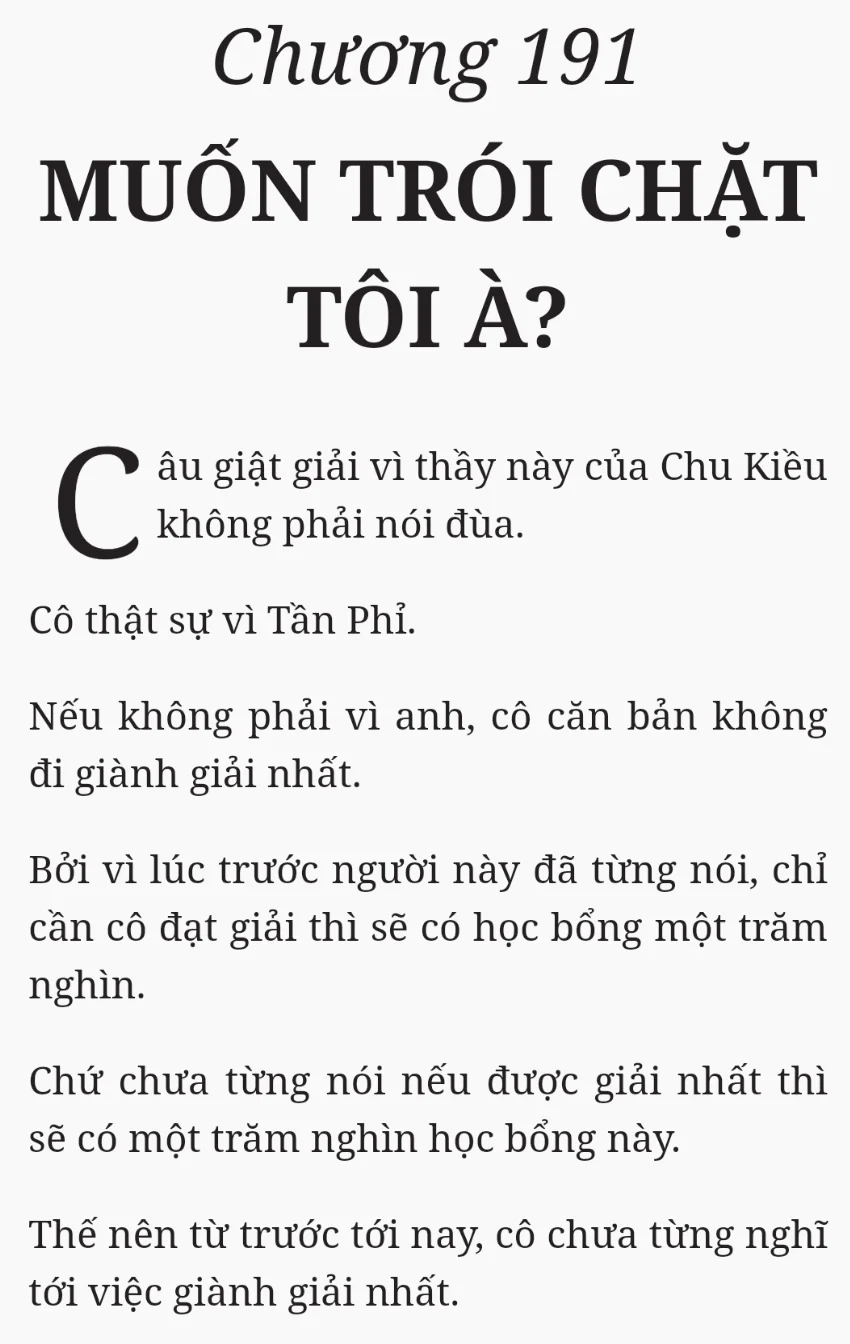 Chương 191

MUỐN TRÓI CHẶT TÔI À?

Câu giật giải vì thầy này của Chu Kiều không phải nói đùa.

Cô thật sự vì Tần Phỉ.

Nếu không phải vì anh, cô căn bản không đi giành giải nhất.

Bởi vì lúc trước người này đã từng nói, chỉ cần cô đạt giải thì sẽ có học bổng một trăm nghìn.

Chứ chưa từng nói nếu được giải nhất thì sẽ có một trăm nghìn học bổng này.

Thế nên từ trước tới nay, cô chưa từng nghĩ tới việc giành giải nhất.